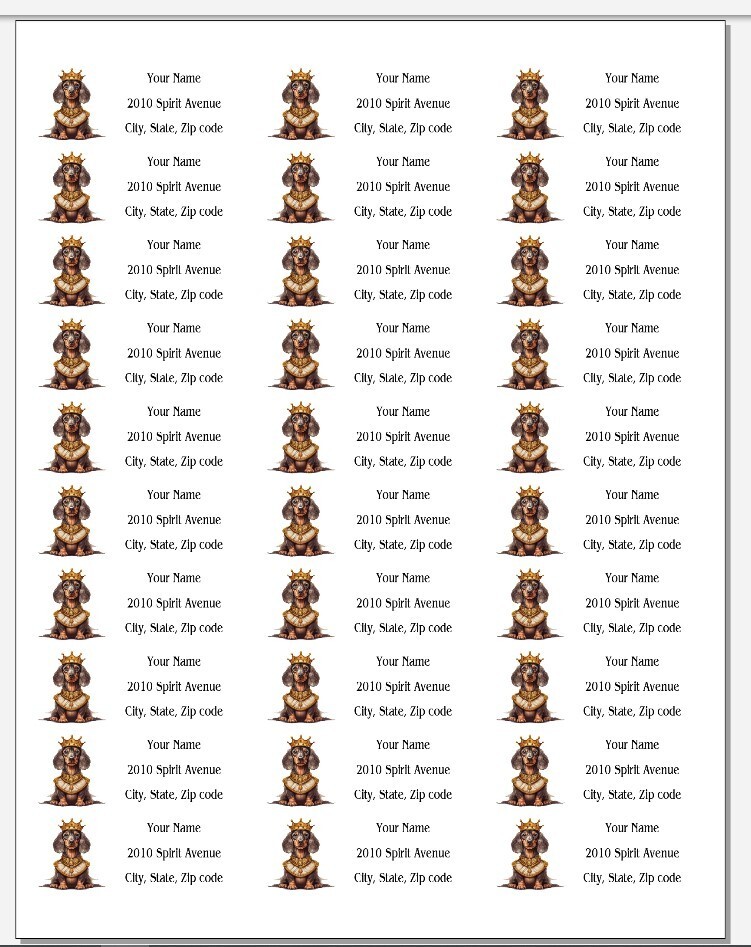 Your Name
2010 Spirit Avenue
City, State, Zip code

Your Name
2010 Spirit Avenue
City, State, Zip code

Your Name
2010 Spirit Avenue
City, State, Zip code

Your Name
2010 Spirit Avenue
City, State, Zip code

Your Name
2010 Spirit Avenue
City, State, Zip code

Your Name
2010 Spirit Avenue
City, State, Zip code

Your Name
2010 Spirit Avenue
City, State, Zip code

Your Name
2010 Spirit Avenue
City, State, Zip code

Your Name
2010 Spirit Avenue
City, State, Zip code

Your Name
2010 Spirit Avenue
City, State, Zip code

Your Name
2010 Spirit Avenue
City, State, Zip code

Your Name
2010 Spirit Avenue
City, State, Zip code

Your Name
2010 Spirit Avenue
City, State, Zip code

Your Name
2010 Spirit Avenue
City, State, Zip code

Your Name
2010 Spirit Avenue
City, State, Zip code

Your Name
2010 Spirit Avenue
City, State, Zip code

Your Name
2010 Spirit Avenue
City, State, Zip code

Your Name
2010 Spirit Avenue
City, State, Zip code

Your Name
2010 Spirit Avenue
City, State, Zip code

Your Name
2010 Spirit Avenue
City, State, Zip code

Your Name
2010 Spirit Avenue
City, State, Zip code

Your Name
2010 Spirit Avenue
City, State, Zip code

Your Name
2010 Spirit Avenue
City, State, Zip code

Your Name
2010 Spirit Avenue
City, State, Zip code

Your Name
2010 Spirit Avenue
City, State, Zip code

Your Name
2010 Spirit Avenue
City, State, Zip code

Your Name
2010 Spirit Avenue
City, State, Zip code

Your Name
2010 Spirit Avenue
City, State, Zip code

Your Name
2010 Spirit Avenue
City, State, Zip code

Your Name
2010 Spirit Avenue
City, State, Zip code